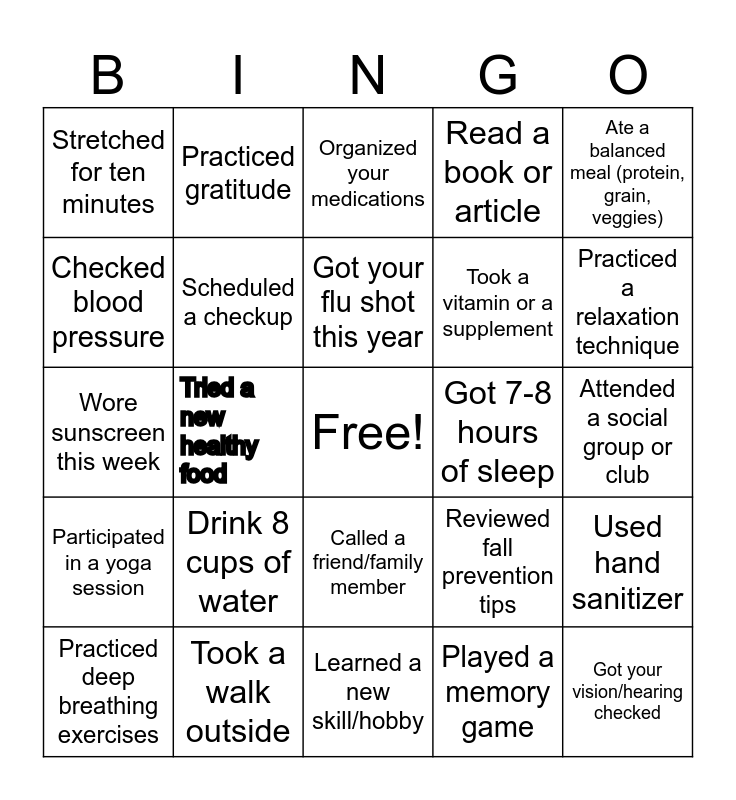 | B | I | N | G | O |
|---|---|---|---|---|
| Stretched for ten minutes | Practiced gratitude | Organized your medications | Read a book or article | Ate a balanced meal (protein, grain, veggies) |
| Checked blood pressure | Scheduled a checkup | Got your flu shot this year | Took a vitamin or a supplement | Practiced a relaxation technique |
| Wore sunscreen this week | Tried a new healthy food | Free! | Got 7-8 hours of sleep | Attended a social group or club |
| Participated in a yoga session | Drink 8 cups of water | Called a friend/family member | Reviewed fall prevention tips | Used hand sanitizer |
| Practiced deep breathing exercises | Took a walk outside | Learned a new skill/hobby | Played a memory game | Got your vision/hearing checked |